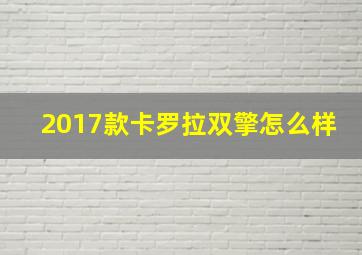 2017款卡罗拉双擎怎么样